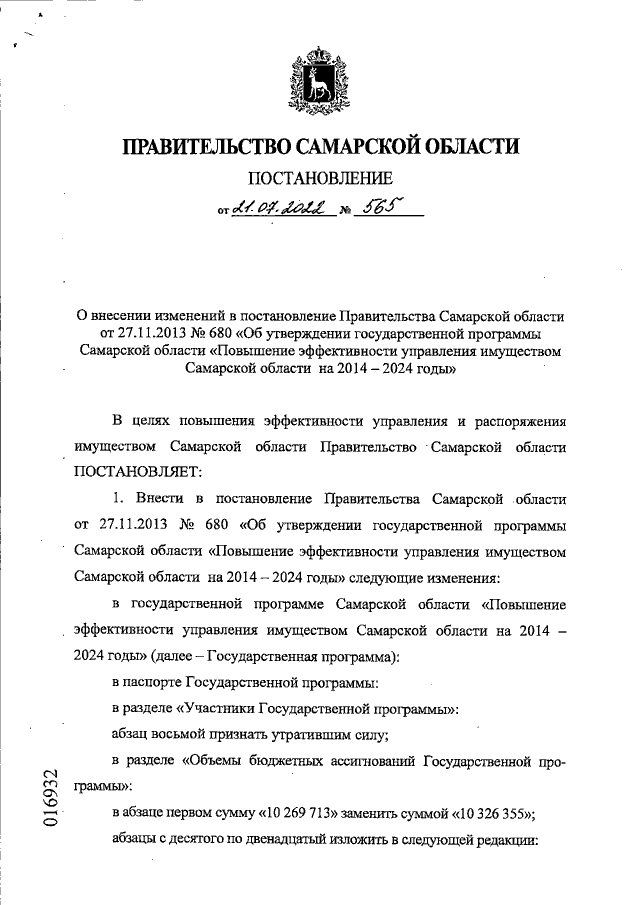 ПРАВИТЕЛЬСТВО САМАРСКОЙ ОБЛАСТИ

ПОСТАНОВЛЕНИЕ

от 21.07.2022 № 565

О внесении изменений в постановление Правительства Самарской области от 27.11.2013 № 680 «Об утверждении государственной программы Самарской области «Повышение эффективности управления имуществом Самарской области на 2014 – 2024 годы»

В целях повышения эффективности управления и распоряжения имуществом Самарской области Правительство Самарской области ПОСТАНОВЛЯЕТ:

1. Внести в постановление Правительства Самарской области от 27.11.2013 № 680 «Об утверждении государственной программы Самарской области «Повышение эффективности управления имуществом Самарской области на 2014 – 2024 годы» следующие изменения:

в государственной программе Самарской области «Повышение эффективности управления имуществом Самарской области на 2014 – 2024 годы» (далее – Государственная программа):

в паспорте Государственной программы:

в разделе «Участники Государственной программы»:

абзац восьмой признать утратившим силу;

в разделе «Объемы бюджетных ассигнований Государственной программы»:

в абзаце первом сумму «10 269 713» заменить суммой «10 326 355»;

абзацы с десятого по двенадцатый изложить в следующей редакции:

016932